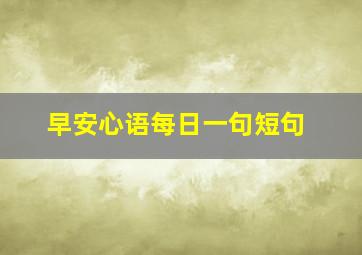 早安心语每日一句短句